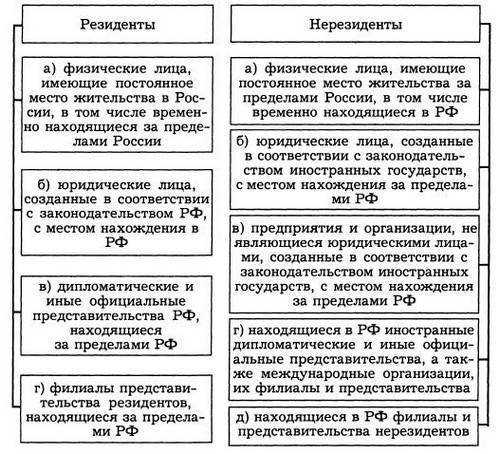 Резиденты

а) физические лица, имеющие постоянное место жительства в России, в том числе временно находящиеся за пределами России

б) юридические лица, созданные в соответствии с законодательством РФ, с местом нахождения в РФ

в) дипломатические и иные официальные представительства РФ, находящиеся за пределами РФ

г) филиалы представительства резидентов, находящиеся за пределами РФ

Нерезиденты

а) физические лица, имеющие постоянное место жительства за пределами России, в том числе временно находящиеся в РФ

б) юридические лица, созданные в соответствии с законодательством иностранных государств, с местом нахождения за пределами РФ

в) предприятия и организации, не являющиеся юридическими лицами, созданные в соответствии с законодательством иностранных государств, с местом нахождения за пределами РФ

г) находящиеся в РФ иностранные дипломатические и иные официальные представительства, а также международные организации, их филиалы и представительства

д) находящиеся в РФ филиалы и представительства нерезидентов